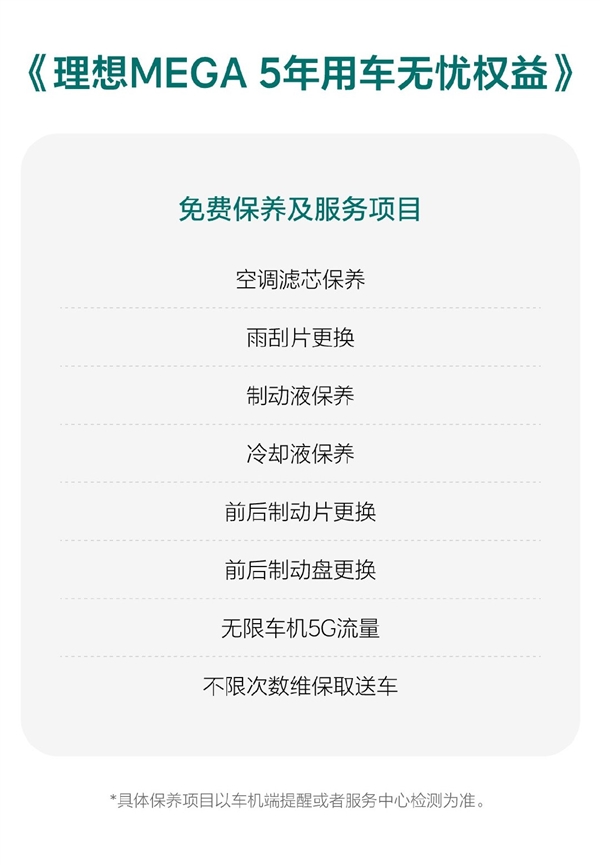 《理想MEGA 5年用车无忧权益》

免费保养及服务项目

空调滤芯保养

雨刮片更换

制动液保养

冷却液保养

前后制动片更换

前后制动盘更换

无限车机5G流量

不限次数维保取送车

*具体保养项目以车机端提醒或者服务中心检测为准。